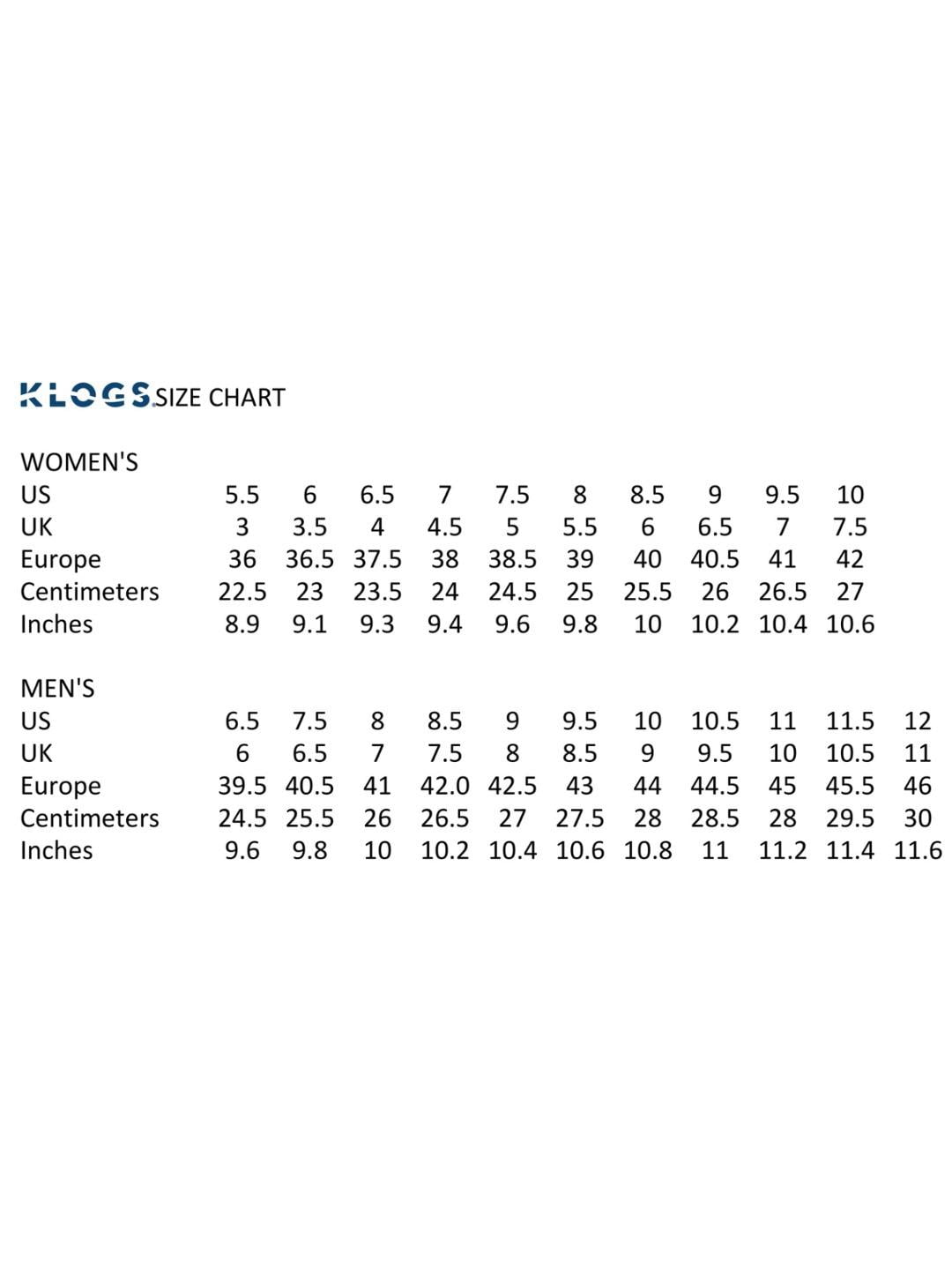 KLOGS SIZE CHART

WOMEN'S

| US | 5.5 | 6 | 6.5 | 7 | 7.5 | 8 | 8.5 | 9 | 9.5 | 10 |
|---|---|---|---|---|---|---|---|---|---|---|
| UK | 3 | 3.5 | 4 | 4.5 | 5 | 5.5 | 6 | 6.5 | 7 | 7.5 |
| Europe | 36 | 36.5 | 37.5 | 38 | 38.5 | 39 | 40 | 40.5 | 41 | 42 |
| Centimeters | 22.5 | 23 | 23.5 | 24 | 24.5 | 25 | 25.5 | 26 | 26.5 | 27 |
| Inches | 8.9 | 9.1 | 9.3 | 9.4 | 9.6 | 9.8 | 10 | 10.2 | 10.4 | 10.6 |

MEN'S

| US | 6.5 | 7.5 | 8 | 8.5 | 9 | 9.5 | 10 | 10.5 | 11 | 11.5 | 12 |
|---|---|---|---|---|---|---|---|---|---|---|---|
| UK | 6 | 6.5 | 7 | 7.5 | 8 | 8.5 | 9 | 9.5 | 10 | 10.5 | 11 |
| Europe | 39.5 | 40.5 | 41 | 42.0 | 42.5 | 43 | 44 | 44.5 | 45 | 45.5 | 46 |
| Centimeters | 24.5 | 25.5 | 26 | 26.5 | 27 | 27.5 | 28 | 28.5 | 28 | 29.5 | 30 |
| Inches | 9.6 | 9.8 | 10 | 10.2 | 10.4 | 10.6 | 10.8 | 11 | 11.2 | 11.4 | 11.6 |